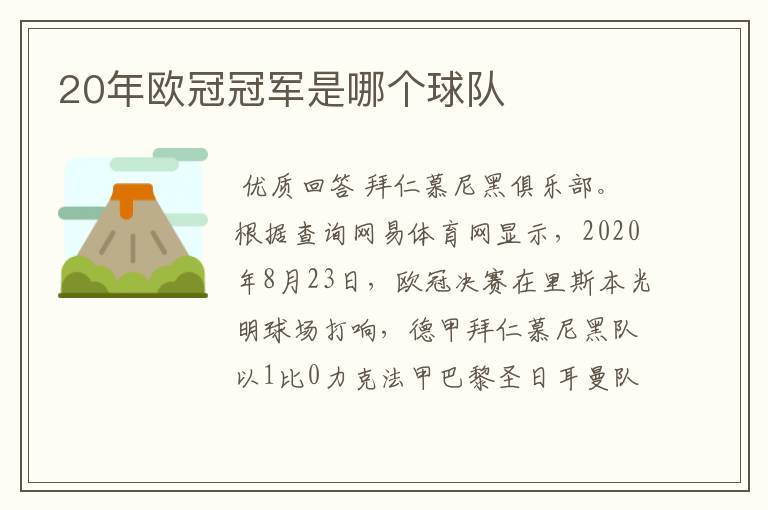 20年欧冠冠军是哪个球队

优质回答 拜仁慕尼黑俱乐部。根据查询网易体育网显示，2020年8月23日，欧冠决赛在里斯本光明球场打响，德甲拜仁慕尼黑队以1比0力克法甲巴黎圣日耳曼队